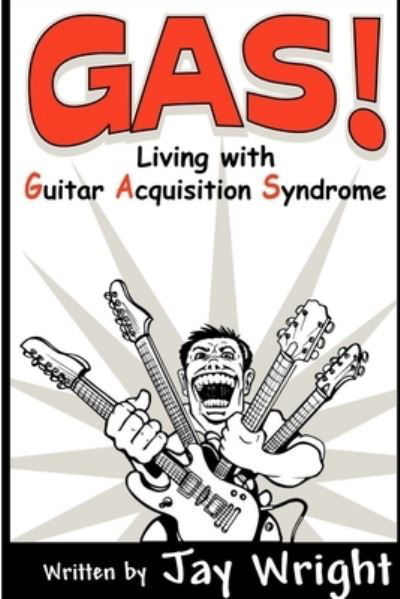 GAS!

Living with
Guitar Acquisition Syndrome

Written by Jay Wright